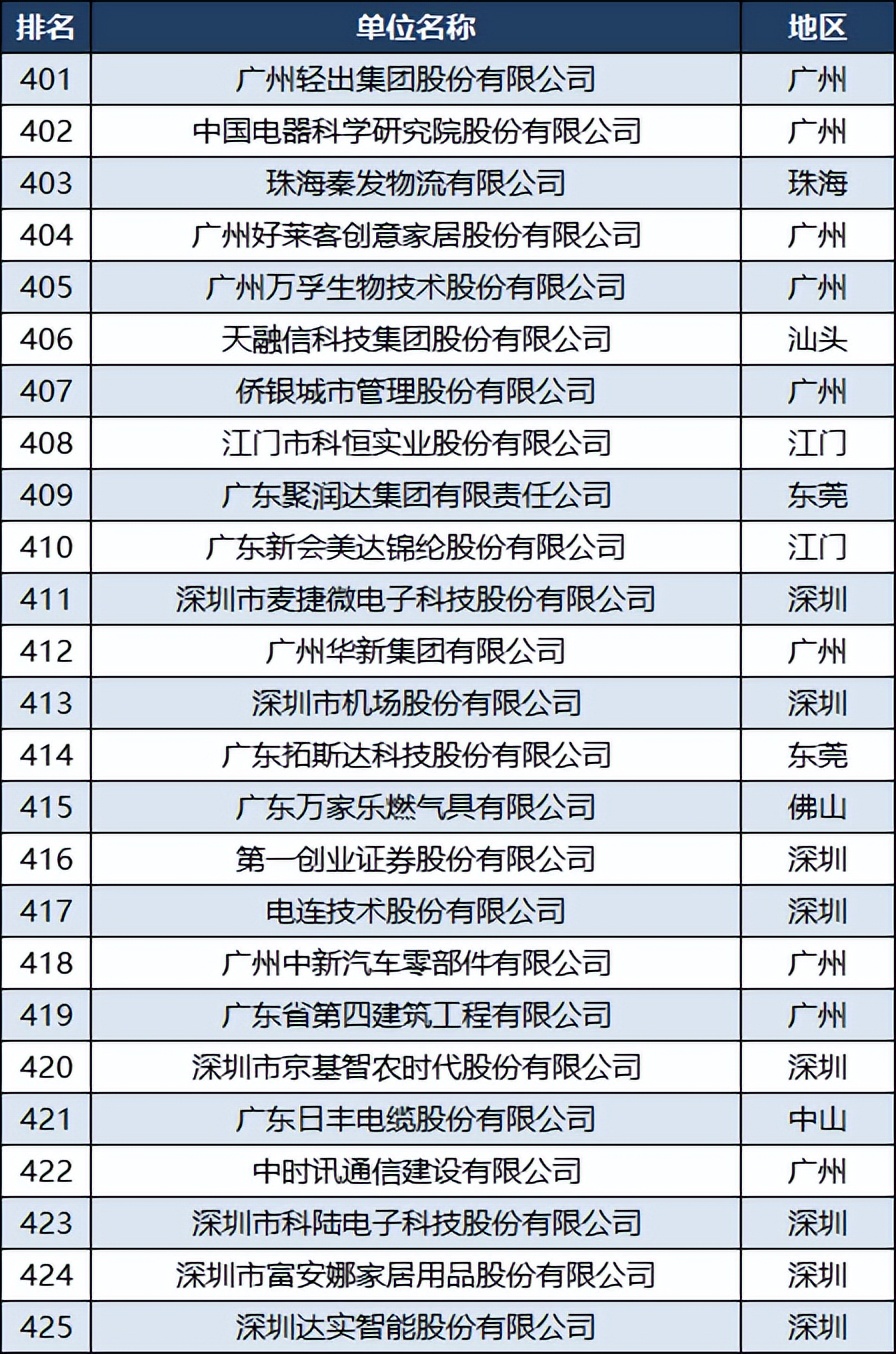 | 排名 | 单位名称 | 地区 |
|---|---|---|
| 401 | 广州轻出集团股份有限公司 | 广州 |
| 402 | 中国电器科学研究院股份有限公司 | 广州 |
| 403 | 珠海秦发物流有限公司 | 珠海 |
| 404 | 广州好莱客创意家居股份有限公司 | 广州 |
| 405 | 广州万孚生物技术股份有限公司 | 广州 |
| 406 | 天融信科技集团股份有限公司 | 汕头 |
| 407 | 侨银城市管理股份有限公司 | 广州 |
| 408 | 江门市科恒实业股份有限公司 | 江门 |
| 409 | 广东聚润达集团有限责任公司 | 东莞 |
| 410 | 广东新会美达锦纶股份有限公司 | 江门 |
| 411 | 深圳市麦捷微电子科技股份有限公司 | 深圳 |
| 412 | 广州华新集团有限公司 | 广州 |
| 413 | 深圳市机场股份有限公司 | 深圳 |
| 414 | 广东拓斯达科技股份有限公司 | 东莞 |
| 415 | 广东万家乐燃气具有限公司 | 佛山 |
| 416 | 第一创业证券股份有限公司 | 深圳 |
| 417 | 电连技术股份有限公司 | 深圳 |
| 418 | 广州中新汽车零部件有限公司 | 广州 |
| 419 | 广东省第四建筑工程有限公司 | 广州 |
| 420 | 深圳市京基智农时代股份有限公司 | 深圳 |
| 421 | 广东日丰电缆股份有限公司 | 中山 |
| 422 | 中时讯通信建设有限公司 | 广州 |
| 423 | 深圳市科陆电子科技股份有限公司 | 深圳 |
| 424 | 深圳市富安娜家居用品股份有限公司 | 深圳 |
| 425 | 深圳达实智能股份有限公司 | 深圳 |